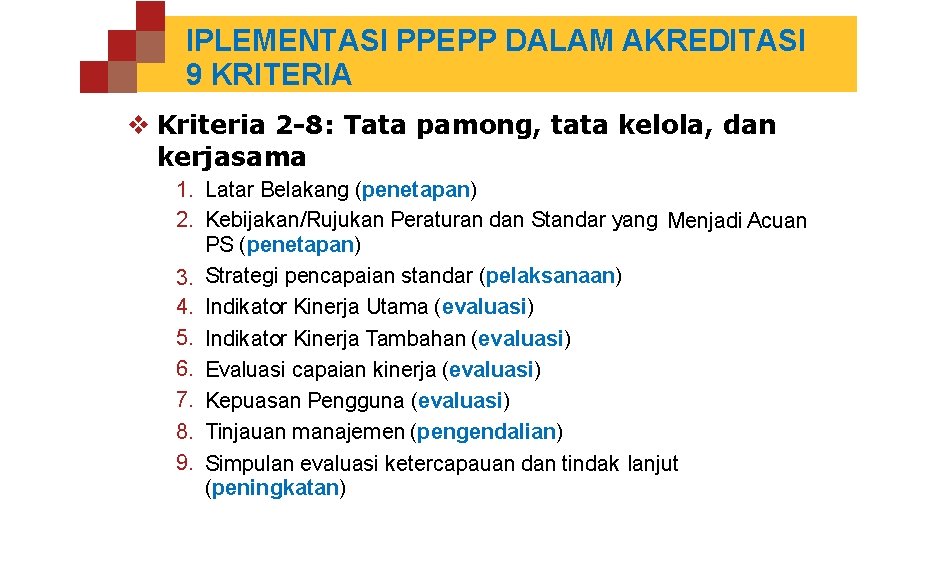 IPLEMENTASI PPEPP DALAM AKREDITASI 9 KRITERIA

❖ Kriteria 2-8: Tata pamong, tata kelola, dan kerjasama

1. Latar Belakang (penetapan)
2. Kebijakan/Rujukan Peraturan dan Standar yang Menjadi Acuan PS (penetapan)
3. Strategi pencapaian standar (pelaksanaan)
4. Indikator Kinerja Utama (evaluasi)
5. Indikator Kinerja Tambahan (evaluasi)
6. Evaluasi capaian kinerja (evaluasi)
7. Kepuasan Pengguna (evaluasi)
8. Tinjauan manajemen (pengendalian)
9. Simpulan evaluasi ketercapauan dan tindak lanjut (peningkatan)